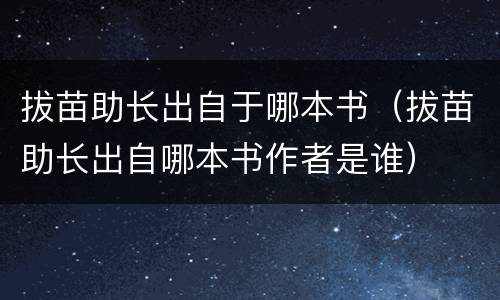 拔苗助长出自于哪本书（拔苗助长出自哪本书作者是谁）